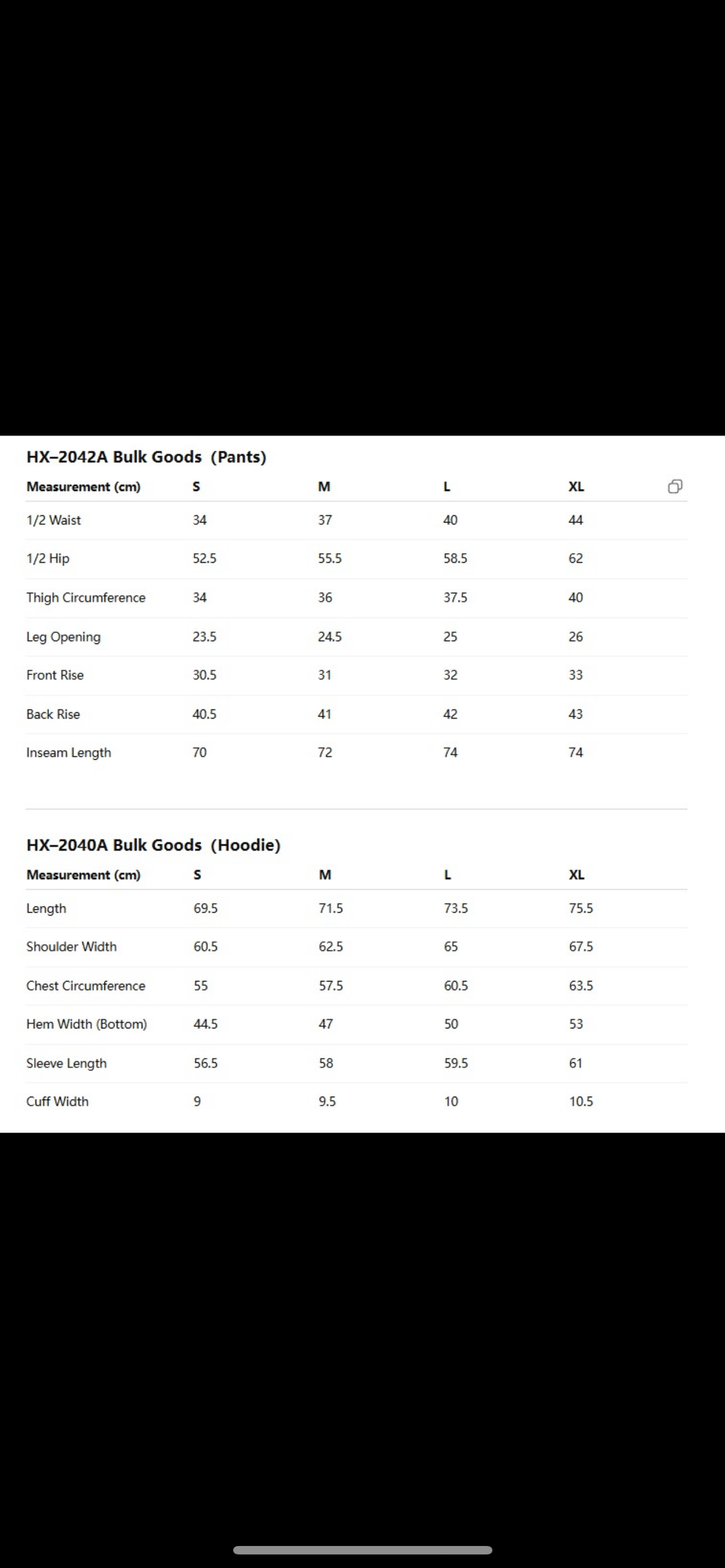 HX–2042A Bulk Goods (Pants)

| Measurement (cm) | S | M | L | XL |
|---|---|---|---|---|
| 1/2 Waist | 34 | 37 | 40 | 44 |
| 1/2 Hip | 52.5 | 55.5 | 58.5 | 62 |
| Thigh Circumference | 34 | 36 | 37.5 | 40 |
| Leg Opening | 23.5 | 24.5 | 25 | 26 |
| Front Rise | 30.5 | 31 | 32 | 33 |
| Back Rise | 40.5 | 41 | 42 | 43 |
| Inseam Length | 70 | 72 | 74 | 74 |

HX–2040A Bulk Goods (Hoodie)

| Measurement (cm) | S | M | L | XL |
|---|---|---|---|---|
| Length | 69.5 | 71.5 | 73.5 | 75.5 |
| Shoulder Width | 60.5 | 62.5 | 65 | 67.5 |
| Chest Circumference | 55 | 57.5 | 60.5 | 63.5 |
| Hem Width (Bottom) | 44.5 | 47 | 50 | 53 |
| Sleeve Length | 56.5 | 58 | 59.5 | 61 |
| Cuff Width | 9 | 9.5 | 10 | 10.5 |